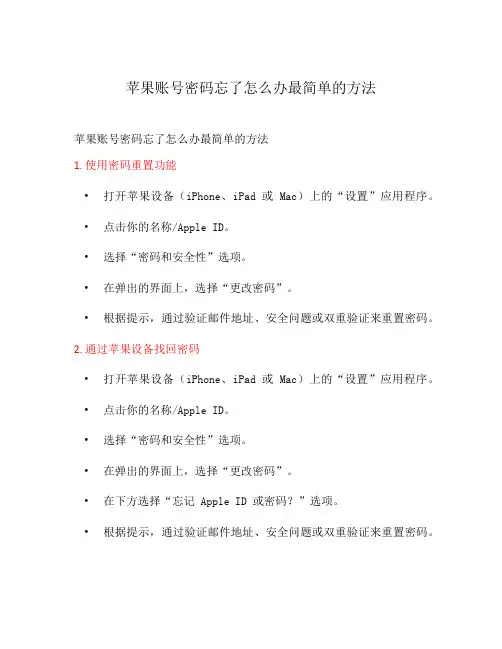 苹果账号密码忘了怎么办最简单的方法

苹果账号密码忘了怎么办最简单的方法

1. 使用密码重置功能

• 打开苹果设备（iPhone、iPad 或 Mac）上的“设置”应用程序。

• 点击你的名称/Apple ID。

• 选择“密码和安全性”选项。

• 在弹出的界面上，选择“更改密码”。

• 根据提示，通过验证邮件地址、安全问题或双重验证来重置密码。

2. 通过苹果设备找回密码

• 打开苹果设备（iPhone、iPad 或 Mac）上的“设置”应用程序。

• 点击你的名称/Apple ID。

• 选择“密码和安全性”选项。

• 在弹出的界面上，选择“更改密码”。

• 在下方选择“忘记 Apple ID 或密码？”选项。

• 根据提示，通过验证邮件地址、安全问题或双重验证来重置密码。